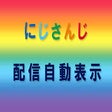 にじさんじ

配信自動表示